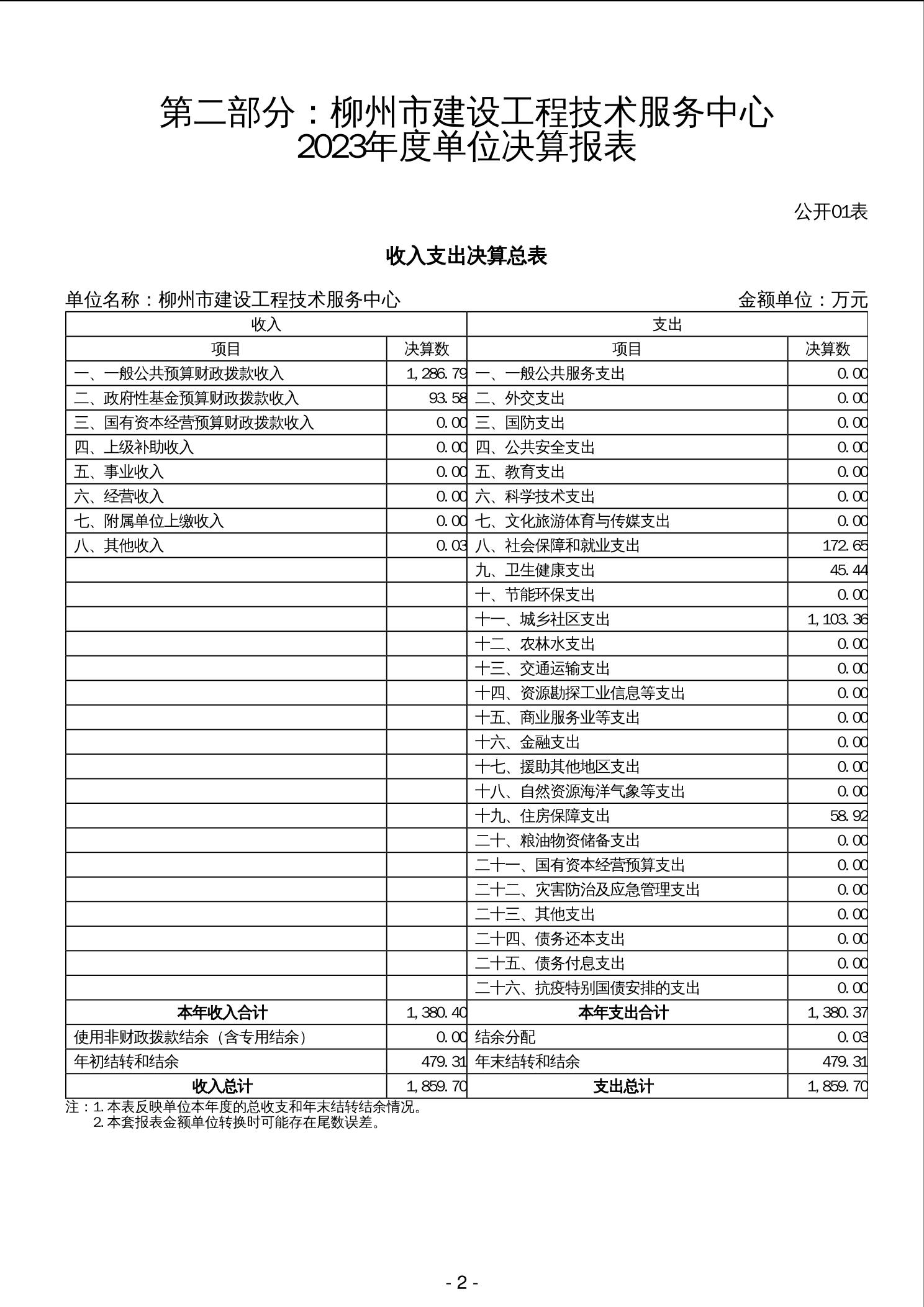 第二部分：柳州市建设工程技术服务中心
2023年度单位决算报表

公开01表

收入支出决算总表

单位名称：柳州市建设工程技术服务中心　　金额单位：万元

| 收入 | | 支出 | |
|---|---|---|---|
| 项目 | 决算数 | 项目 | 决算数 |
| 一、一般公共预算财政拨款收入 | 1,286.79 | 一、一般公共服务支出 | 0.00 |
| 二、政府性基金预算财政拨款收入 | 93.58 | 二、外交支出 | 0.00 |
| 三、国有资本经营预算财政拨款收入 | 0.00 | 三、国防支出 | 0.00 |
| 四、上级补助收入 | 0.00 | 四、公共安全支出 | 0.00 |
| 五、事业收入 | 0.00 | 五、教育支出 | 0.00 |
| 六、经营收入 | 0.00 | 六、科学技术支出 | 0.00 |
| 七、附属单位上缴收入 | 0.00 | 七、文化旅游体育与传媒支出 | 0.00 |
| 八、其他收入 | 0.03 | 八、社会保障和就业支出 | 172.65 |
| | | 九、卫生健康支出 | 45.44 |
| | | 十、节能环保支出 | 0.00 |
| | | 十一、城乡社区支出 | 1,103.36 |
| | | 十二、农林水支出 | 0.00 |
| | | 十三、交通运输支出 | 0.00 |
| | | 十四、资源勘探工业信息等支出 | 0.00 |
| | | 十五、商业服务业等支出 | 0.00 |
| | | 十六、金融支出 | 0.00 |
| | | 十七、援助其他地区支出 | 0.00 |
| | | 十八、自然资源海洋气象等支出 | 0.00 |
| | | 十九、住房保障支出 | 58.92 |
| | | 二十、粮油物资储备支出 | 0.00 |
| | | 二十一、国有资本经营预算支出 | 0.00 |
| | | 二十二、灾害防治及应急管理支出 | 0.00 |
| | | 二十三、其他支出 | 0.00 |
| | | 二十四、债务还本支出 | 0.00 |
| | | 二十五、债务付息支出 | 0.00 |
| | | 二十六、抗疫特别国债安排的支出 | 0.00 |
| 本年收入合计 | 1,380.40 | 本年支出合计 | 1,380.37 |
| 使用非财政拨款结余（含专用结余） | 0.00 | 结余分配 | 0.03 |
| 年初结转和结余 | 479.31 | 年末结转和结余 | 479.31 |
| 收入总计 | 1,859.70 | 支出总计 | 1,859.70 |

注：1.本表反映单位本年度的总收支和年末结转结余情况。
2.本套报表金额单位转换时可能存在尾数误差。

- 2 -